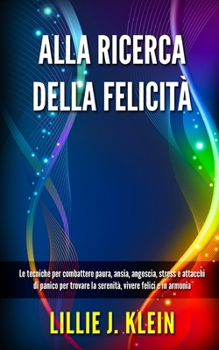 ALLA RICERCA DELLA FELICITÀ

Le tecniche per combattere paura, ansia, angoscia, stress e attacchi di panico per trovare la serenità, vivere felici e in armonia

LILLIE J. KLEIN